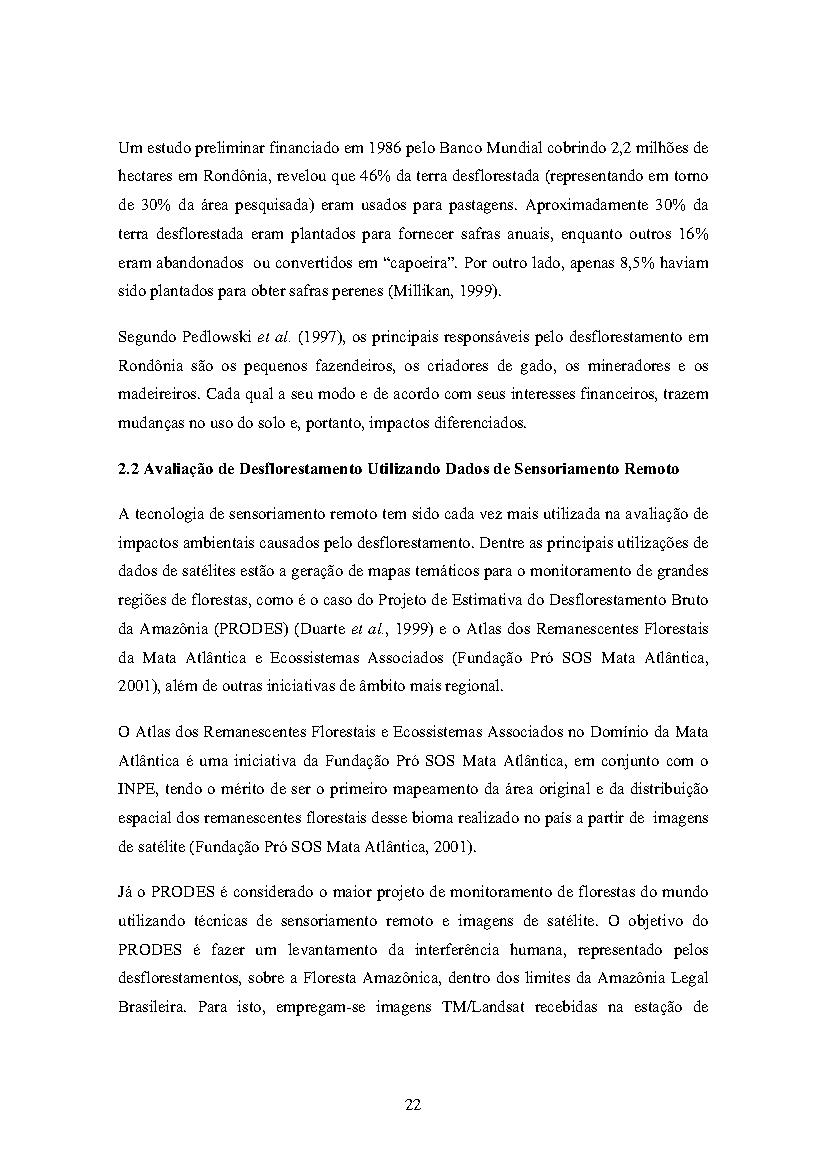 Um estudo preliminar financiado em 1986 pelo Banco Mundial cobrindo 2,2 milhões de hectares em Rondônia, revelou que 46% da terra desflorestada (representando em torno de 30% da área pesquisada) eram usados para pastagens. Aproximadamente 30% da terra desflorestada eram plantados para fornecer safras anuais, enquanto outros 16% eram abandonados ou convertidos em "capoeira". Por outro lado, apenas 8,5% haviam sido plantados para obter safras perenes (Millikan, 1999).

Segundo Pedlowski et al. (1997), os principais responsáveis pelo desflorestamento em Rondônia são os pequenos fazendeiros, os criadores de gado, os mineradores e os madeireiros. Cada qual a seu modo e de acordo com seus interesses financeiros, trazem mudanças no uso do solo e, portanto, impactos diferenciados.

2.2 Avaliação de Desflorestamento Utilizando Dados de Sensoriamento Remoto

A tecnologia de sensoriamento remoto tem sido cada vez mais utilizada na avaliação de impactos ambientais causados pelo desflorestamento. Dentre as principais utilizações de dados de satélites estão a geração de mapas temáticos para o monitoramento de grandes regiões de florestas, como é o caso do Projeto de Estimativa do Desflorestamento Bruto da Amazônia (PRODES) (Duarte et al., 1999) e o Atlas dos Remanescentes Florestais da Mata Atlântica e Ecossistemas Associados (Fundação Pró SOS Mata Atlântica, 2001), além de outras iniciativas de âmbito mais regional.

O Atlas dos Remanescentes Florestais e Ecossistemas Associados no Domínio da Mata Atlântica é uma iniciativa da Fundação Pró SOS Mata Atlântica, em conjunto com o INPE, tendo o mérito de ser o primeiro mapeamento da área original e da distribuição espacial dos remanescentes florestais desse bioma realizado no país a partir de imagens de satélite (Fundação Pró SOS Mata Atlântica, 2001).

Já o PRODES é considerado o maior projeto de monitoramento de florestas do mundo utilizando técnicas de sensoriamento remoto e imagens de satélite. O objetivo do PRODES é fazer um levantamento da interferência humana, representado pelos desflorestamentos, sobre a Floresta Amazônica, dentro dos limites da Amazônia Legal Brasileira. Para isto, empregam-se imagens TM/Landsat recebidas na estação de

22